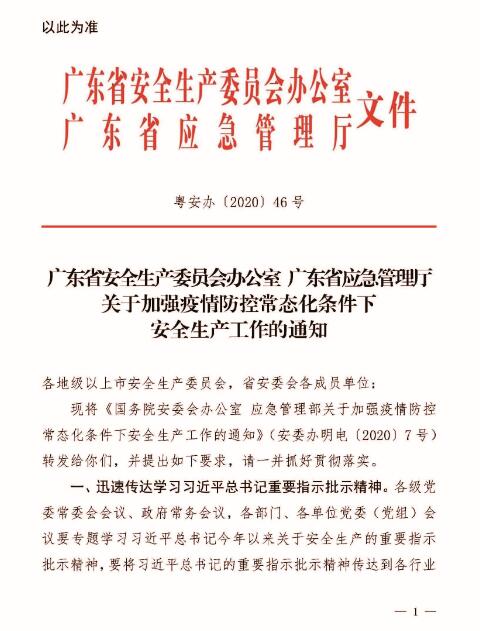 以此为准

广东省安全生产委员会办公室
广东省应急管理厅
文件

粤安办〔2020〕46号

广东省安全生产委员会办公室 广东省应急管理厅
关于加强疫情防控常态化条件下
安全生产工作的通知

各地级以上市安全生产委员会，省安委会各成员单位：

现将《国务院安委会办公室 应急管理部关于加强疫情防控常态化条件下安全生产工作的通知》（安委办明电〔2020〕7号）转发给你们，并提出如下要求，请一并抓好贯彻落实。

一、迅速传达学习习近平总书记重要指示批示精神。各级党委常委会会议、政府常务会议，各部门、各单位党委（党组）会议要专题学习习近平总书记今年以来关于安全生产的重要指示批示精神，要将习近平总书记的重要指示批示精神传达到各行业

— 1 —